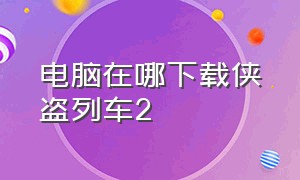 电脑在哪下载侠盗列车2